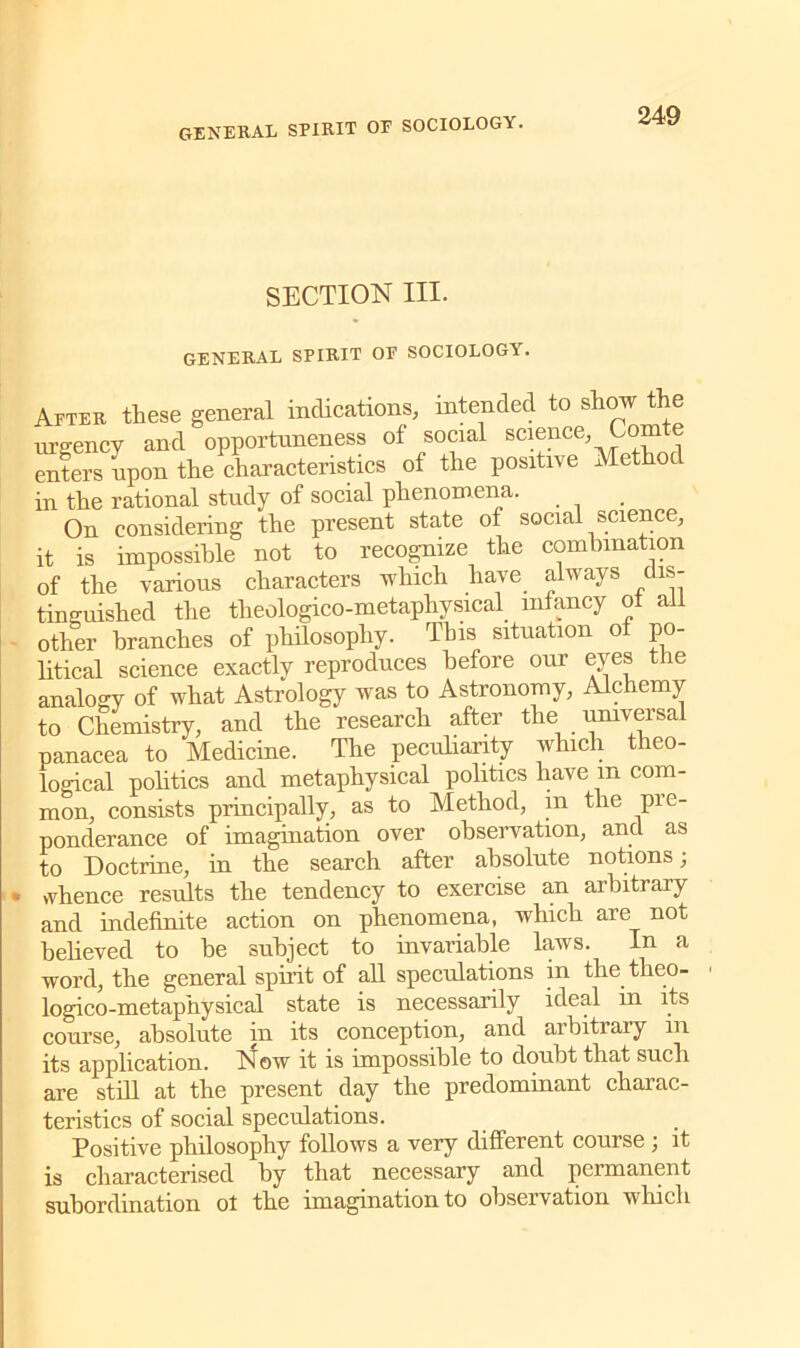 GENERAL SPIRIT OF SOCIOLOGY. 249

SECTION III.

GENERAL SPIRIT OF SOCIOLOGY.

After these general indications, intended to show the urgency and opportuneness of social science, Comte enters upon the characteristics of the positive Method in the rational study of social phenomena.

On considering the present state of social science, it is impossible not to recognize the combination of the various characters which have always distinguished the theologico-metaphysical infancy of all other branches of philosophy. This situation of political science exactly reproduces before our eyes the analogy of what Astrology was to Astronomy, Alchemy to Chemistry, and the research after the universal panacea to Medicine. The peculiarity which theological politics and metaphysical politics have in common, consists principally, as to Method, in the preponderance of imagination over observation, and as to Doctrine, in the search after absolute notions; whence results the tendency to exercise an arbitrary and indefinite action on phenomena, which are not believed to be subject to invariable laws. In a word, the general spirit of all speculations in the theologico-metaphysical state is necessarily ideal in its course, absolute in its conception, and arbitrary in its application. Now it is impossible to doubt that such are still at the present day the predominant characteristics of social speculations.

Positive philosophy follows a very different course; it is characterised by that necessary and permanent subordination ot the imagination to observation which